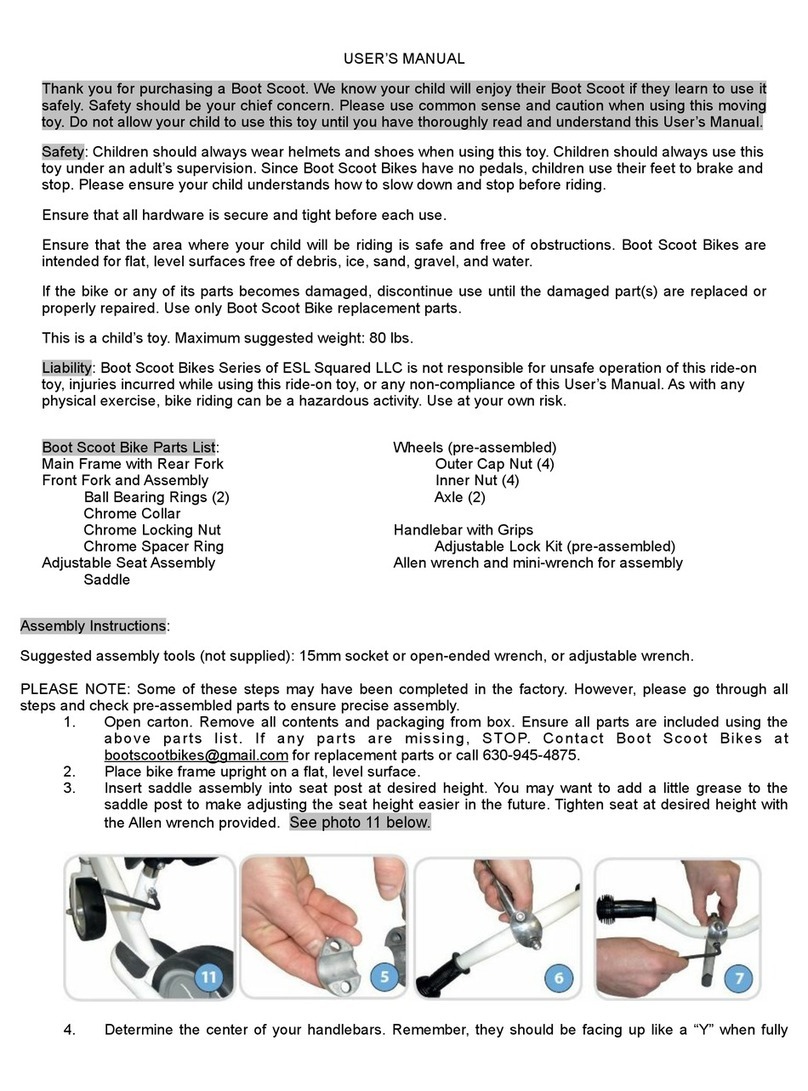 USER'S MANUAL

Thank you for purchasing a Boot Scoot. We know your child will enjoy their Boot Scoot if they learn to use it safely. Safety should be your chief concern. Please use common sense and caution when using this moving toy. Do not allow your child to use this toy until you have thoroughly read and understand this User's Manual.

Safety: Children should always wear helmets and shoes when using this toy. Children should always use this toy under an adult's supervision. Since Boot Scoot Bikes have no pedals, children use their feet to brake and stop. Please ensure your child understands how to slow down and stop before riding.

Ensure that all hardware is secure and tight before each use.

Ensure that the area where your child will be riding is safe and free of obstructions. Boot Scoot Bikes are intended for flat, level surfaces free of debris, ice, sand, gravel, and water.

If the bike or any of its parts becomes damaged, discontinue use until the damaged part(s) are replaced or properly repaired. Use only Boot Scoot Bike replacement parts.

This is a child's toy. Maximum suggested weight: 80 lbs.

Liability: Boot Scoot Bikes Series of ESL Squared LLC is not responsible for unsafe operation of this ride-on toy, injuries incurred while using this ride-on toy, or any non-compliance of this User's Manual. As with any physical exercise, bike riding can be a hazardous activity. Use at your own risk.

Boot Scoot Bike Parts List:
Main Frame with Rear Fork
Front Fork and Assembly
Ball Bearing Rings (2)
Chrome Collar
Chrome Locking Nut
Chrome Spacer Ring
Adjustable Seat Assembly
Saddle

Wheels (pre-assembled)
Outer Cap Nut (4)
Inner Nut (4)
Axle (2)
Handlebar with Grips
Adjustable Lock Kit (pre-assembled)
Allen wrench and mini-wrench for assembly

Assembly Instructions:

Suggested assembly tools (not supplied): 15mm socket or open-ended wrench, or adjustable wrench.

PLEASE NOTE: Some of these steps may have been completed in the factory. However, please go through all steps and check pre-assembled parts to ensure precise assembly.
1. Open carton. Remove all contents and packaging from box. Ensure all parts are included using the above parts list. If any parts are missing, STOP. Contact Boot Scoot Bikes at bootscootbikes@gmail.com for replacement parts or call 630-945-4875.
2. Place bike frame upright on a flat, level surface.
3. Insert saddle assembly into seat post at desired height. You may want to add a little grease to the saddle post to make adjusting the seat height easier in the future. Tighten seat at desired height with the Allen wrench provided. See photo 11 below.

11 5 6 7

4. Determine the center of your handlebars. Remember, they should be facing up like a "Y" when fully